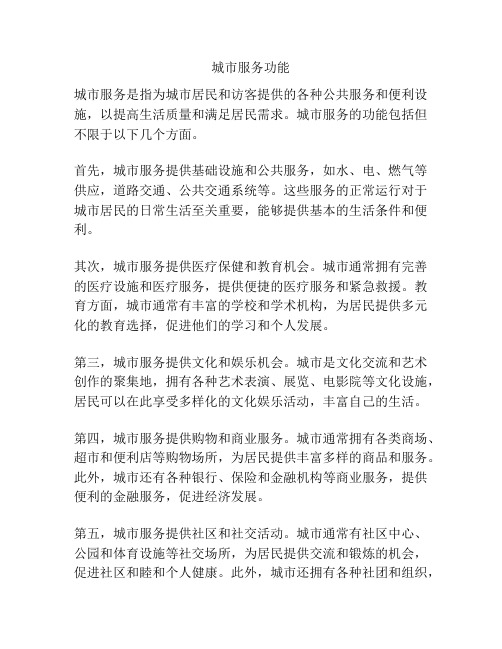 城市服务功能

城市服务是指为城市居民和访客提供的各种公共服务和便利设施，以提高生活质量和满足居民需求。城市服务的功能包括但不限于以下几个方面。

首先，城市服务提供基础设施和公共服务，如水、电、燃气等供应，道路交通、公共交通系统等。这些服务的正常运行对于城市居民的日常生活至关重要，能够提供基本的生活条件和便利。

其次，城市服务提供医疗保健和教育机会。城市通常拥有完善的医疗设施和医疗服务，提供便捷的医疗服务和紧急救援。教育方面，城市通常有丰富的学校和学术机构，为居民提供多元化的教育选择，促进他们的学习和个人发展。

第三，城市服务提供文化和娱乐机会。城市是文化交流和艺术创作的聚集地，拥有各种艺术表演、展览、电影院等文化设施，居民可以在此享受多样化的文化娱乐活动，丰富自己的生活。

第四，城市服务提供购物和商业服务。城市通常拥有各类商场、超市和便利店等购物场所，为居民提供丰富多样的商品和服务。此外，城市还有各种银行、保险和金融机构等商业服务，提供便利的金融服务，促进经济发展。

第五，城市服务提供社区和社交活动。城市通常有社区中心、公园和体育设施等社交场所，为居民提供交流和锻炼的机会，促进社区和睦和个人健康。此外，城市还拥有各种社团和组织，